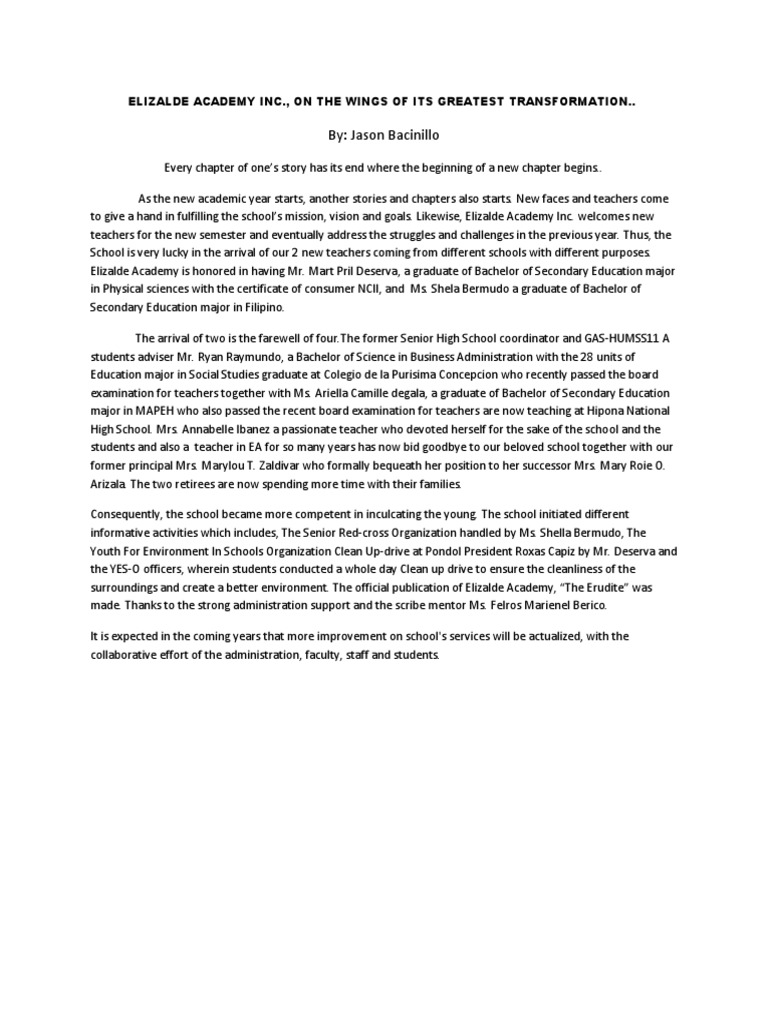 ELIZALDE ACADEMY INC., ON THE WINGS OF ITS GREATEST TRANSFORMATION..

By: Jason Bacinillo

Every chapter of one's story has its end where the beginning of a new chapter begins..

As the new academic year starts, another stories and chapters also starts. New faces and teachers come to give a hand in fulfilling the school's mission, vision and goals. Likewise, Elizalde Academy Inc. welcomes new teachers for the new semester and eventually address the struggles and challenges in the previous year. Thus, the School is very lucky in the arrival of our 2 new teachers coming from different schools with different purposes. Elizalde Academy is honored in having Mr. Mart Pril Deserva, a graduate of Bachelor of Secondary Education major in Physical sciences with the certificate of consumer NCII, and Ms. Shela Bermudo a graduate of Bachelor of Secondary Education major in Filipino.

The arrival of two is the farewell of four.The former Senior High School coordinator and GAS-HUMSS11 A students adviser Mr. Ryan Raymundo, a Bachelor of Science in Business Administration with the 28 units of Education major in Social Studies graduate at Colegio de la Purisima Concepcion who recently passed the board examination for teachers together with Ms. Ariella Camille degala, a graduate of Bachelor of Secondary Education major in MAPEH who also passed the recent board examination for teachers are now teaching at Hipona National High School. Mrs. Annabelle Ibanez a passionate teacher who devoted herself for the sake of the school and the students and also a teacher in EA for so many years has now bid goodbye to our beloved school together with our former principal Mrs. Marylou T. Zaldivar who formally bequeath her position to her successor Mrs. Mary Roie O. Arizala. The two retirees are now spending more time with their families.

Consequently, the school became more competent in inculcating the young. The school initiated different informative activities which includes, The Senior Red-cross Organization handled by Ms. Shella Bermudo, The Youth For Environment In Schools Organization Clean Up-drive at Pondol President Roxas Capiz by Mr. Deserva and the YES-O officers, wherein students conducted a whole day Clean up drive to ensure the cleanliness of the surroundings and create a better environment. The official publication of Elizalde Academy, "The Erudite" was made. Thanks to the strong administration support and the scribe mentor Ms. Felros Marienel Berico.

It is expected in the coming years that more improvement on school's services will be actualized, with the collaborative effort of the administration, faculty, staff and students.